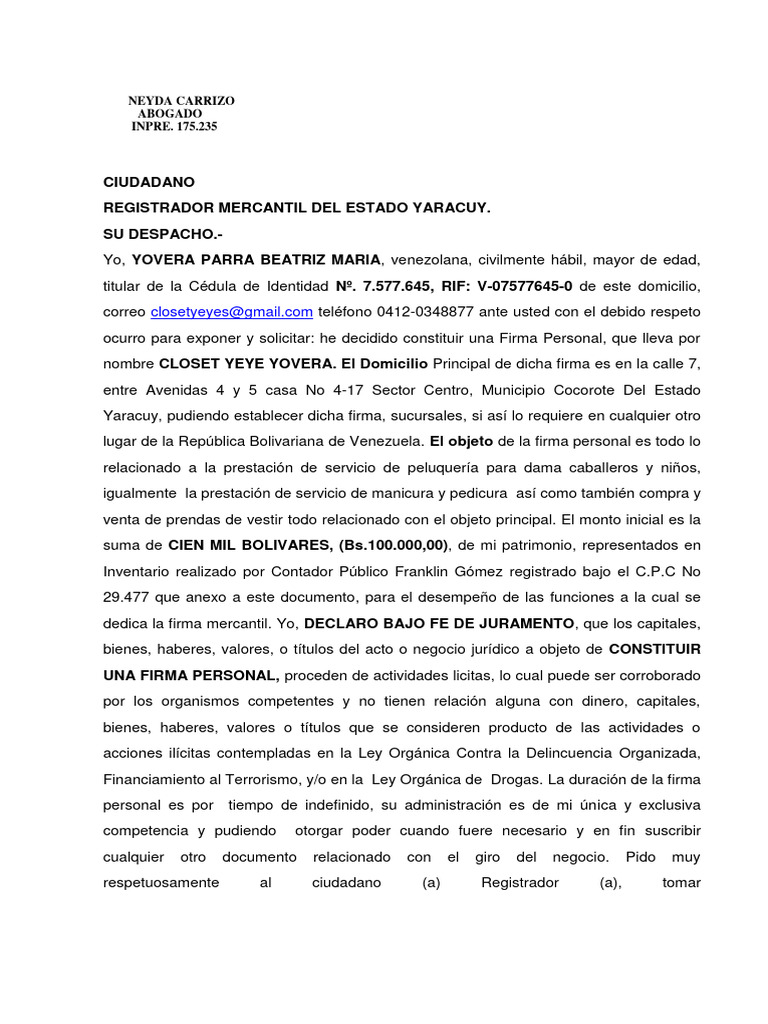 NEYDA CARRIZO
ABOGADO
INPRE. 175.235

CIUDADANO
REGISTRADOR MERCANTIL DEL ESTADO YARACUY.
SU DESPACHO.-
Yo, YOVERA PARRA BEATRIZ MARIA, venezolana, civilmente hábil, mayor de edad, titular de la Cédula de Identidad Nº. 7.577.645, RIF: V-07577645-0 de este domicilio, correo closetyeyes@gmail.com teléfono 0412-0348877 ante usted con el debido respeto ocurro para exponer y solicitar: he decidido constituir una Firma Personal, que lleva por nombre CLOSET YEYE YOVERA. El Domicilio Principal de dicha firma es en la calle 7, entre Avenidas 4 y 5 casa No 4-17 Sector Centro, Municipio Cocorote Del Estado Yaracuy, pudiendo establecer dicha firma, sucursales, si así lo requiere en cualquier otro lugar de la República Bolivariana de Venezuela. El objeto de la firma personal es todo lo relacionado a la prestación de servicio de peluquería para dama caballeros y niños, igualmente la prestación de servicio de manicura y pedicura así como también compra y venta de prendas de vestir todo relacionado con el objeto principal. El monto inicial es la suma de CIEN MIL BOLIVARES, (Bs.100.000,00), de mi patrimonio, representados en Inventario realizado por Contador Público Franklin Gómez registrado bajo el C.P.C No 29.477 que anexo a este documento, para el desempeño de las funciones a la cual se dedica la firma mercantil. Yo, DECLARO BAJO FE DE JURAMENTO, que los capitales, bienes, haberes, valores, o títulos del acto o negocio jurídico a objeto de CONSTITUIR UNA FIRMA PERSONAL, proceden de actividades licitas, lo cual puede ser corroborado por los organismos competentes y no tienen relación alguna con dinero, capitales, bienes, haberes, valores o títulos que se consideren producto de las actividades o acciones ilícitas contempladas en la Ley Orgánica Contra la Delincuencia Organizada, Financiamiento al Terrorismo, y/o en la Ley Orgánica de Drogas. La duración de la firma personal es por tiempo de indefinido, su administración es de mi única y exclusiva competencia y pudiendo otorgar poder cuando fuere necesario y en fin suscribir cualquier otro documento relacionado con el giro del negocio. Pido muy respetuosamente al ciudadano (a) Registrador (a), tomar